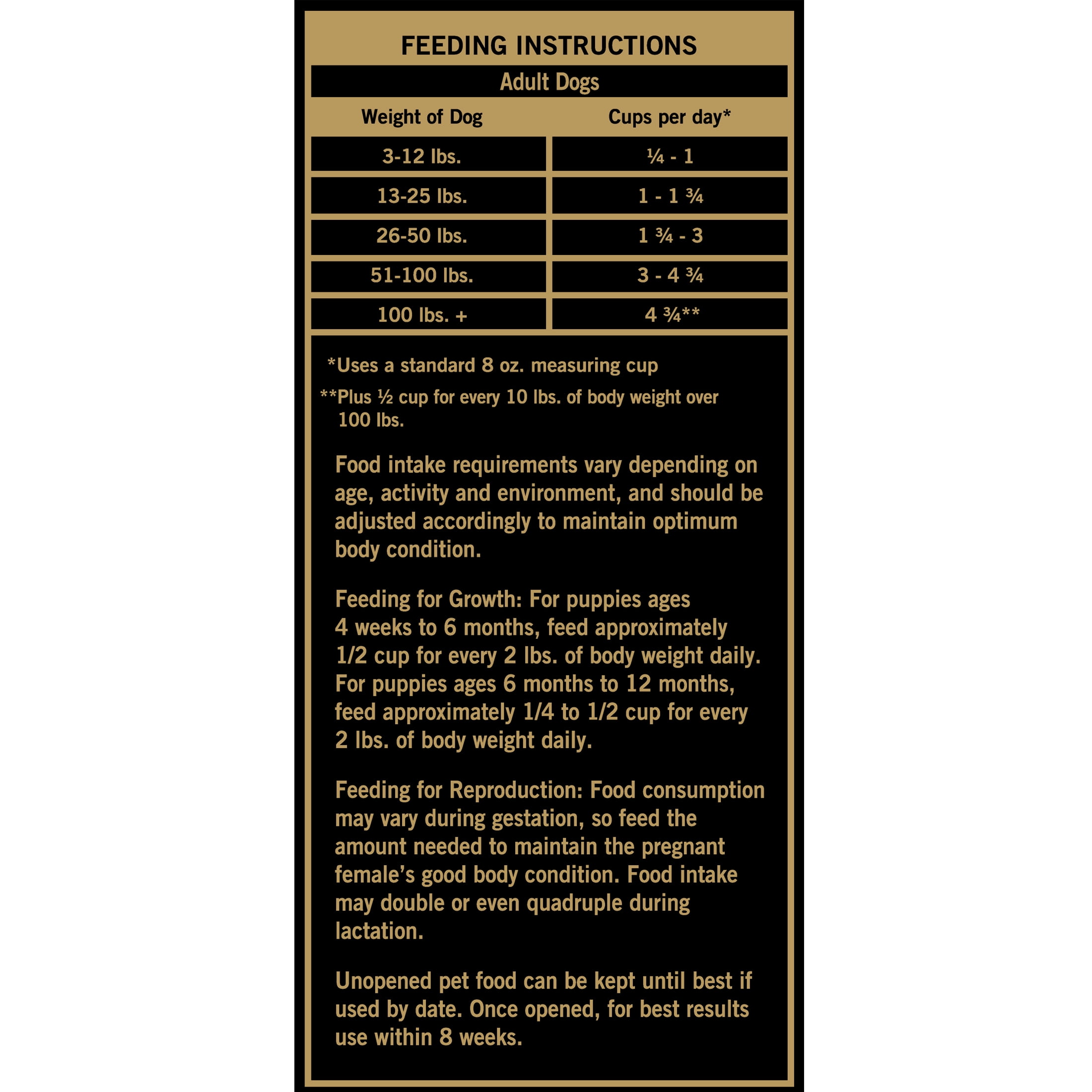 FEEDING INSTRUCTIONS

Adult Dogs

| Weight of Dog | Cups per day* |
|---|---|
| 3-12 lbs. | ¼ - 1 |
| 13-25 lbs. | 1 - 1 ¾ |
| 26-50 lbs. | 1 ¾ - 3 |
| 51-100 lbs. | 3 - 4 ¾ |
| 100 lbs. + | 4 ¾** |

*Uses a standard 8 oz. measuring cup

**Plus ½ cup for every 10 lbs. of body weight over 100 lbs.

Food intake requirements vary depending on age, activity and environment, and should be adjusted accordingly to maintain optimum body condition.

Feeding for Growth: For puppies ages 4 weeks to 6 months, feed approximately 1/2 cup for every 2 lbs. of body weight daily. For puppies ages 6 months to 12 months, feed approximately 1/4 to 1/2 cup for every 2 lbs. of body weight daily.

Feeding for Reproduction: Food consumption may vary during gestation, so feed the amount needed to maintain the pregnant female's good body condition. Food intake may double or even quadruple during lactation.

Unopened pet food can be kept until best if used by date. Once opened, for best results use within 8 weeks.